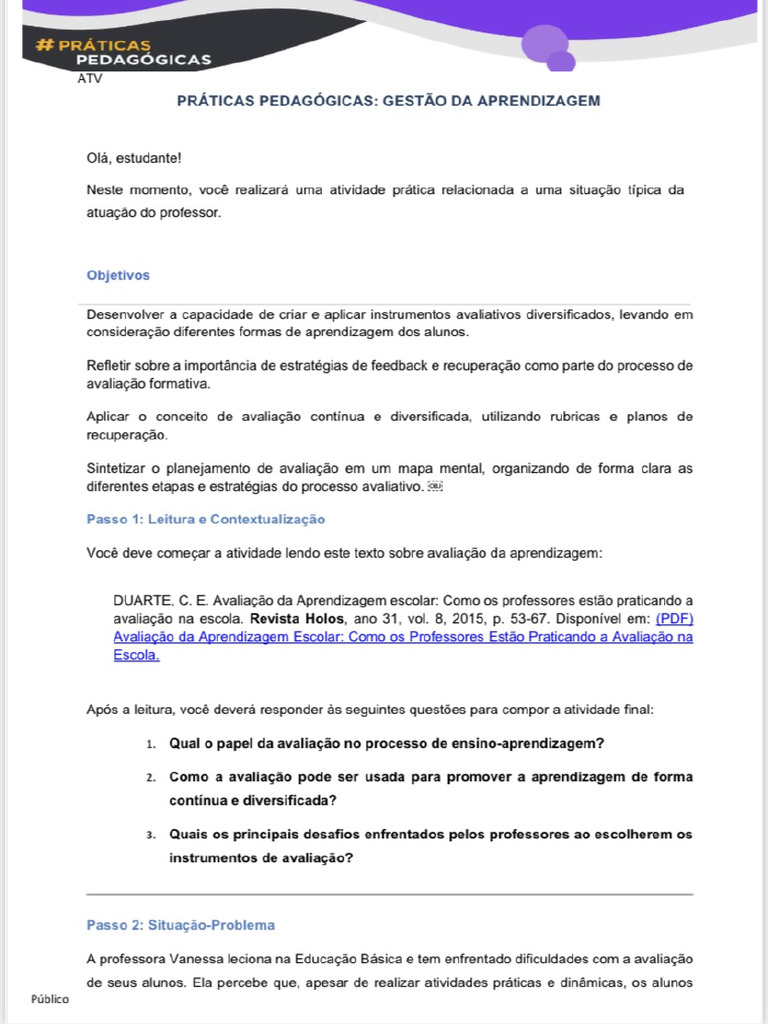 # PRÁTICAS PEDAGÓGICAS
ATV

PRÁTICAS PEDAGÓGICAS: GESTÃO DA APRENDIZAGEM

Olá, estudante!

Neste momento, você realizará uma atividade prática relacionada a uma situação típica da atuação do professor.

Objetivos

Desenvolver a capacidade de criar e aplicar instrumentos avaliativos diversificados, levando em consideração diferentes formas de aprendizagem dos alunos.

Refletir sobre a importância de estratégias de feedback e recuperação como parte do processo de avaliação formativa.

Aplicar o conceito de avaliação contínua e diversificada, utilizando rubricas e planos de recuperação.

Sintetizar o planejamento de avaliação em um mapa mental, organizando de forma clara as diferentes etapas e estratégias do processo avaliativo.

Passo 1: Leitura e Contextualização

Você deve começar a atividade lendo este texto sobre avaliação da aprendizagem:

DUARTE, C. E. Avaliação da Aprendizagem escolar: Como os professores estão praticando a avaliação na escola. Revista Holos, ano 31, vol. 8, 2015, p. 53-67. Disponível em: (PDF) Avaliação da Aprendizagem Escolar: Como os Professores Estão Praticando a Avaliação na Escola.

Após a leitura, você deverá responder às seguintes questões para compor a atividade final:

1. Qual o papel da avaliação no processo de ensino-aprendizagem?

2. Como a avaliação pode ser usada para promover a aprendizagem de forma contínua e diversificada?

3. Quais os principais desafios enfrentados pelos professores ao escolherem os instrumentos de avaliação?

Passo 2: Situação-Problema

A professora Vanessa leciona na Educação Básica e tem enfrentado dificuldades com a avaliação de seus alunos. Ela percebe que, apesar de realizar atividades práticas e dinâmicas, os alunos

Público